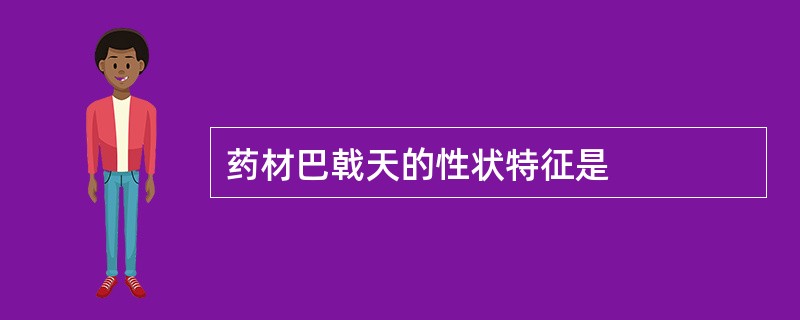 药材巴戟天的性状特征是